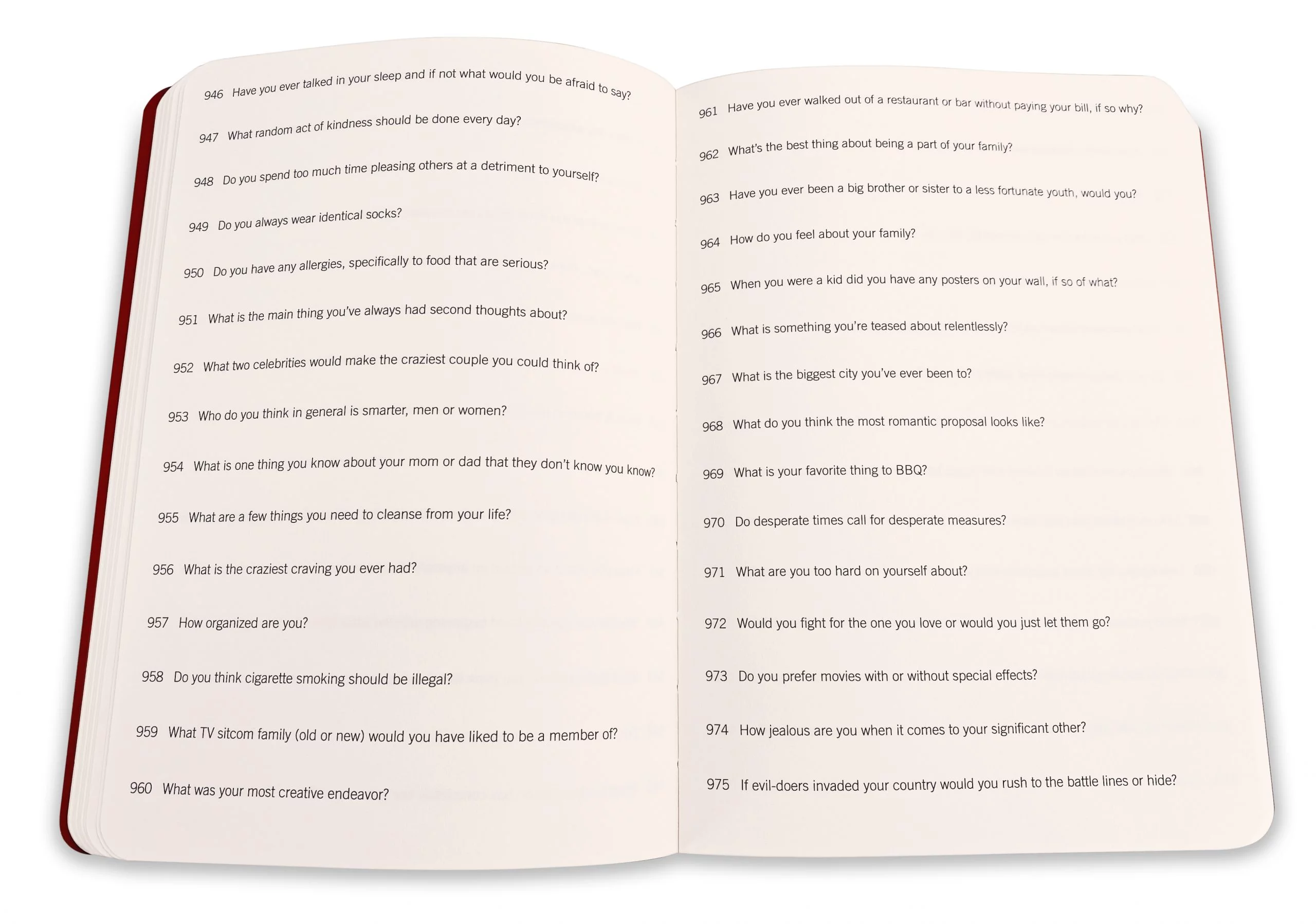 946 Have you ever talked in your sleep and if not what would you be afraid to say?

947 What random act of kindness should be done every day?

948 Do you spend too much time pleasing others at a detriment to yourself?

949 Do you always wear identical socks?

950 Do you have any allergies, specifically to food that are serious?

951 What is the main thing you've always had second thoughts about?

952 What two celebrities would make the craziest couple you could think of?

953 Who do you think in general is smarter, men or women?

954 What is one thing you know about your mom or dad that they don't know you know?

955 What are a few things you need to cleanse from your life?

956 What is the craziest craving you ever had?

957 How organized are you?

958 Do you think cigarette smoking should be illegal?

959 What TV sitcom family (old or new) would you have liked to be a member of?

960 What was your most creative endeavor?

961 Have you ever walked out of a restaurant or bar without paying your bill, if so why?

962 What's the best thing about being a part of your family?

963 Have you ever been a big brother or sister to a less fortunate youth, would you?

964 How do you feel about your family?

965 When you were a kid did you have any posters on your wall, if so of what?

966 What is something you're teased about relentlessly?

967 What is the biggest city you've ever been to?

968 What do you think the most romantic proposal looks like?

969 What is your favorite thing to BBQ?

970 Do desperate times call for desperate measures?

971 What are you too hard on yourself about?

972 Would you fight for the one you love or would you just let them go?

973 Do you prefer movies with or without special effects?

974 How jealous are you when it comes to your significant other?

975 If evil-doers invaded your country would you rush to the battle lines or hide?